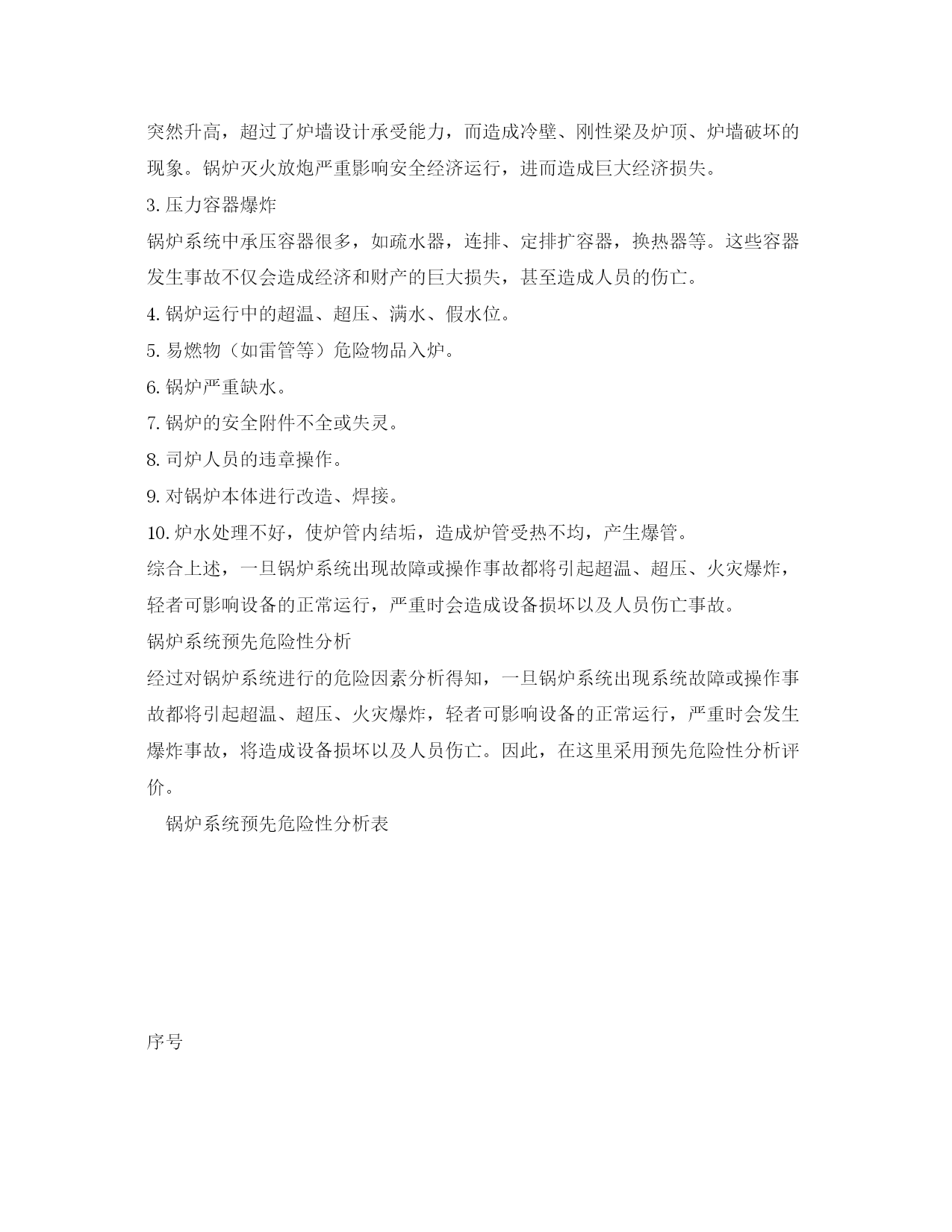 突然升高，超过了炉墙设计承受能力，而造成冷壁、刚性梁及炉顶、炉墙破坏的现象。锅炉灭火放炮严重影响安全经济运行，进而造成巨大经济损失。

3. 压力容器爆炸

锅炉系统中承压容器很多，如疏水器，连排、定排扩容器，换热器等。这些容器发生事故不仅会造成经济和财产的巨大损失，甚至造成人员的伤亡。

4. 锅炉运行中的超温、超压、满水、假水位。

5. 易燃物（如雷管等）危险物品入炉。

6. 锅炉严重缺水。

7. 锅炉的安全附件不全或失灵。

8. 司炉人员的违章操作。

9. 对锅炉本体进行改造、焊接。

10. 炉水处理不好，使炉管内结垢，造成炉管受热不均，产生爆管。

综合上述，一旦锅炉系统出现故障或操作事故都将引起超温、超压、火灾爆炸，轻者可影响设备的正常运行，严重时会造成设备损坏以及人员伤亡事故。

锅炉系统预先危险性分析

经过对锅炉系统进行的危险因素分析得知，一旦锅炉系统出现系统故障或操作事故都将引起超温、超压、火灾爆炸，轻者可影响设备的正常运行，严重时会发生爆炸事故，将造成设备损坏以及人员伤亡。因此，在这里采用预先危险性分析评价。

锅炉系统预先危险性分析表

序号